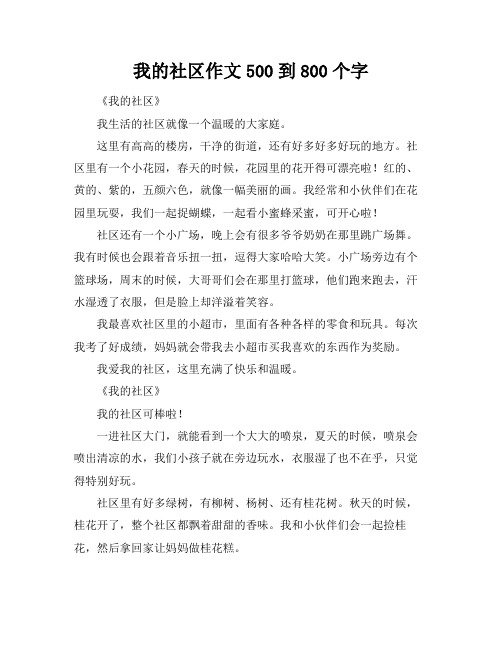 我的社区作文 500 到 800 个字

《我的社区》

我生活的社区就像一个温暖的大家庭。

这里有高高的楼房，干净的街道，还有好多好多好玩的地方。社区里有一个小花园，春天的时候，花园里的花开得可漂亮啦！红的、黄的、紫的，五颜六色，就像一幅美丽的画。我经常和小伙伴们在花园里玩耍，我们一起捉蝴蝶，一起看小蜜蜂采蜜，可开心啦！

社区还有一个小广场，晚上会有很多爷爷奶奶在那里跳广场舞。我有时候也会跟着音乐扭一扭，逗得大家哈哈大笑。小广场旁边有个篮球场，周末的时候，大哥哥们会在那里打篮球，他们跑来跑去，汗水湿透了衣服，但是脸上却洋溢着笑容。

我最喜欢社区里的小超市，里面有各种各样的零食和玩具。每次我考了好成绩，妈妈就会带我去小超市买我喜欢的东西作为奖励。

我爱我的社区，这里充满了快乐和温暖。

《我的社区》

我的社区可棒啦！

一进社区大门，就能看到一个大大的喷泉，夏天的时候，喷泉会喷出清凉的水，我们小孩子就在旁边玩水，衣服湿了也不在乎，只觉得特别好玩。

社区里有好多绿树，有柳树、杨树、还有桂花树。秋天的时候，桂花开了，整个社区都飘着甜甜的香味。我和小伙伴们会一起捡桂花，然后拿回家让妈妈做桂花糕。